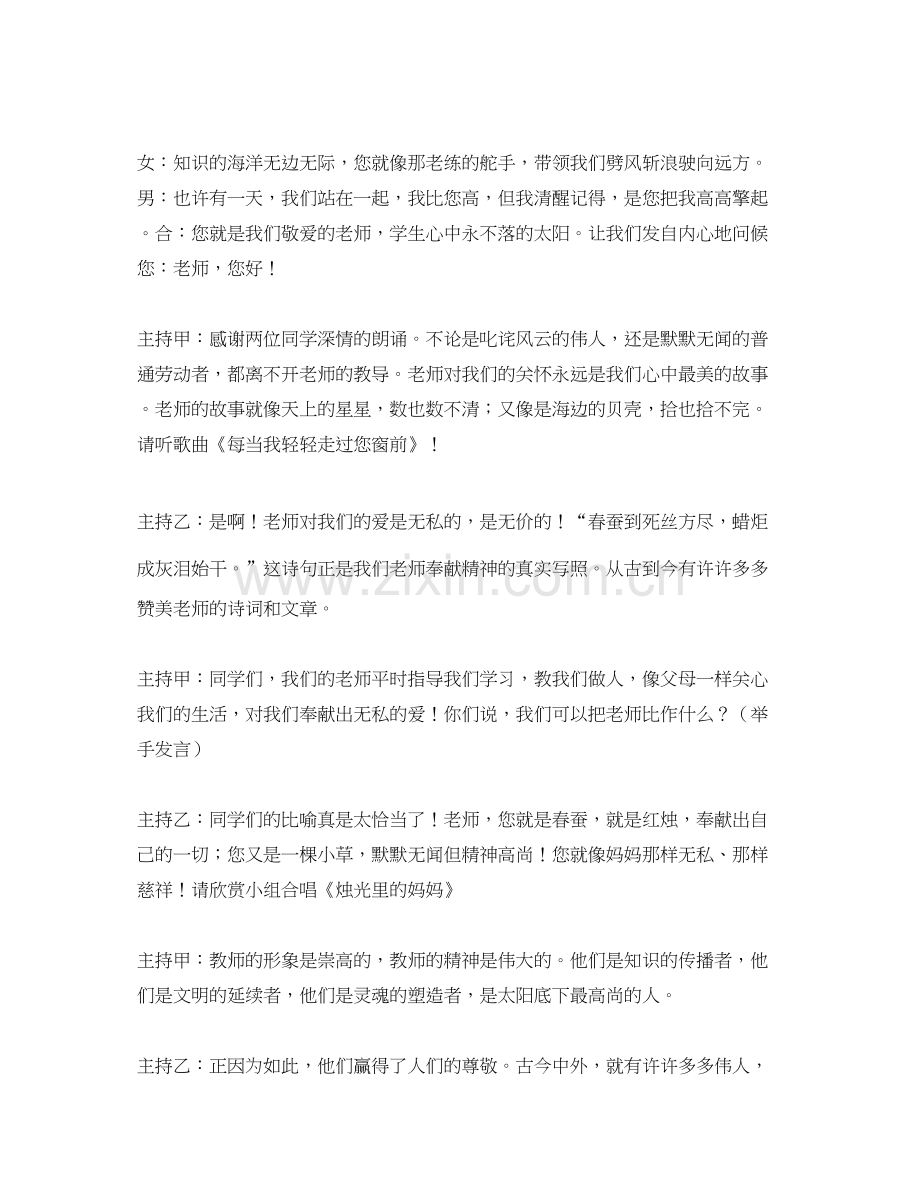 女：知识的海洋无边无际，您就像那老练的舵手，带领我们劈风斩浪驶向远方。男：也许有一天，我们站在一起，我比您高，但我清醒记得，是您把我高高擎起。合：您就是我们敬爱的老师，学生心中永不落的太阳。让我们发自内心地问候您：老师，您好！

主持甲：感谢两位同学深情的朗诵。不论是叱诧风云的伟人，还是默默无闻的普通劳动者，都离不开老师的教导。老师对我们的关怀永远是我们心中最美的故事。老师的故事就像天上的星星，数也数不清；又像是海边的贝壳，拾也拾不完。请听歌曲《每当我轻轻走过您窗前》！

主持乙：是啊！老师对我们的爱是无私的，是无价的！“春蚕到死丝方尽，蜡炬成灰泪始干。”这诗句正是我们老师奉献精神的真实写照。从古到今有许许多多赞美老师的诗词和文章。

主持甲：同学们，我们的老师平时指导我们学习，教我们做人，像父母一样关心我们的生活，对我们奉献出无私的爱！你们说，我们可以把老师比作什么？（举手发言）

主持乙：同学们的比喻真是太恰当了！老师，您就是春蚕，就是红烛，奉献出自己的一切；您又是一棵小草，默默无闻但精神高尚！您就像妈妈那样无私、那样慈祥！请欣赏小组合唱《烛光里的妈妈》

主持甲：教师的形象是崇高的，教师的精神是伟大的。他们是知识的传播者，他们是文明的延续者，他们是灵魂的塑造者，是太阳底下最高尚的人。

主持乙：正因为如此，他们赢得了人们的尊敬。古今中外，就有许许多多伟人，

www.zixin.com.cn